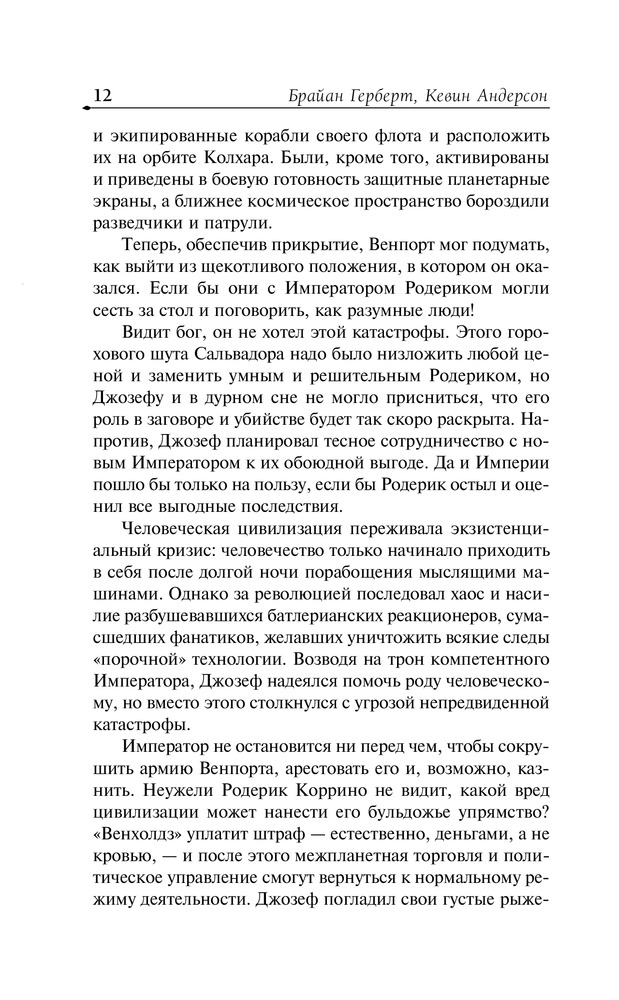 12 Брайан Герберт, Кевин Андерсон

и экипированные корабли своего флота и расположить их на орбите Колхара. Были, кроме того, активированы и приведены в боевую готовность защитные планетарные экраны, а ближнее космическое пространство бороздили разведчики и патрули.

Теперь, обеспечив прикрытие, Венпорт мог подумать, как выйти из щекотливого положения, в котором он оказался. Если бы они с Императором Родериком могли сесть за стол и поговорить, как разумные люди!

Видит бог, он не хотел этой катастрофы. Этого горохового шута Сальвадора надо было низложить любой ценой и заменить умным и решительным Родериком, но Джозефу и в дурном сне не могло присниться, что его роль в заговоре и убийстве будет так скоро раскрыта. Напротив, Джозеф планировал тесное сотрудничество с новым Императором к их обоюдной выгоде. Да и Империи пошло бы только на пользу, если бы Родерик остыл и оценил все выгодные последствия.

Человеческая цивилизация переживала экзистенциальный кризис: человечество только начинало приходить в себя после долгой ночи порабощения мыслящими машинами. Однако за революцией последовал хаос и насилие разбушевавшихся батлерианских реакционеров, сумасшедших фанатиков, желавших уничтожить всякие следы «порочной» технологии. Возводя на трон компетентного Императора, Джозеф надеялся помочь роду человеческому, но вместо этого столкнулся с угрозой непредвиденной катастрофы.

Император не остановится ни перед чем, чтобы сокрушить армию Венпорта, арестовать его и, возможно, казнить. Неужели Родерик Коррино не видит, какой вред цивилизации может нанести его бульдожье упрямство? «Венхолдз» уплатит штраф — естественно, деньгами, а не кровью, — и после этого межпланетная торговля и политическое управление смогут вернуться к нормальному режиму деятельности. Джозеф погладил свои густые рыже-